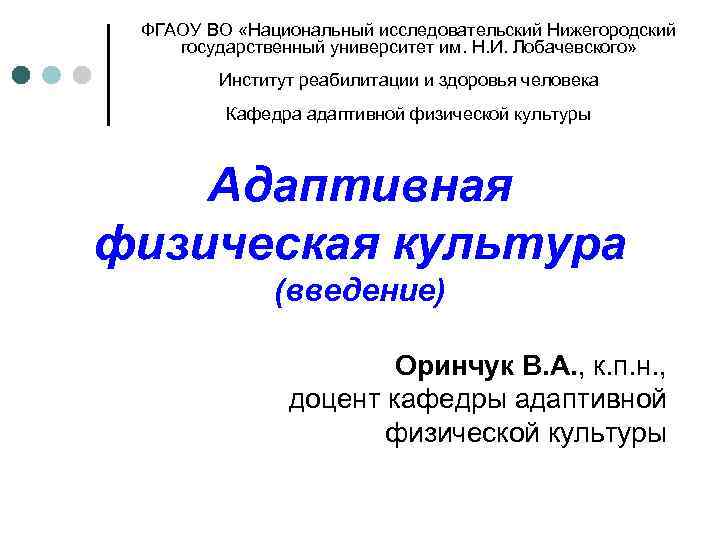 ФГАОУ ВО «Национальный исследовательский Нижегородский государственный университет им. Н.И. Лобачевского»

Институт реабилитации и здоровья человека

Кафедра адаптивной физической культуры

Адаптивная физическая культура (введение)

Оринчук В.А., к.п.н., доцент кафедры адаптивной физической культуры